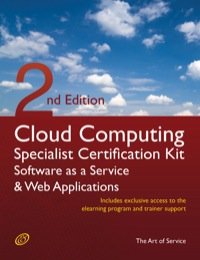 2nd Edition

Cloud Computing
Specialist Certification Kit
Software as a Service
& Web Applications

Includes exclusive access to the elearning program and trainer support

The Art of Service